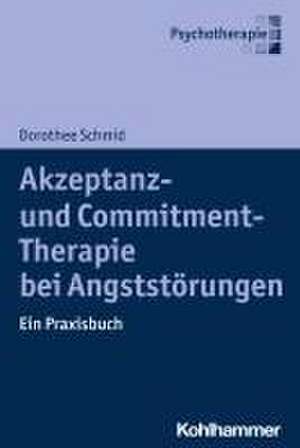 Psychotherapie

Dorothee Schmid

Akzeptanz- und Commitment-Therapie bei Angststörungen

Ein Praxisbuch

Kohlhammer